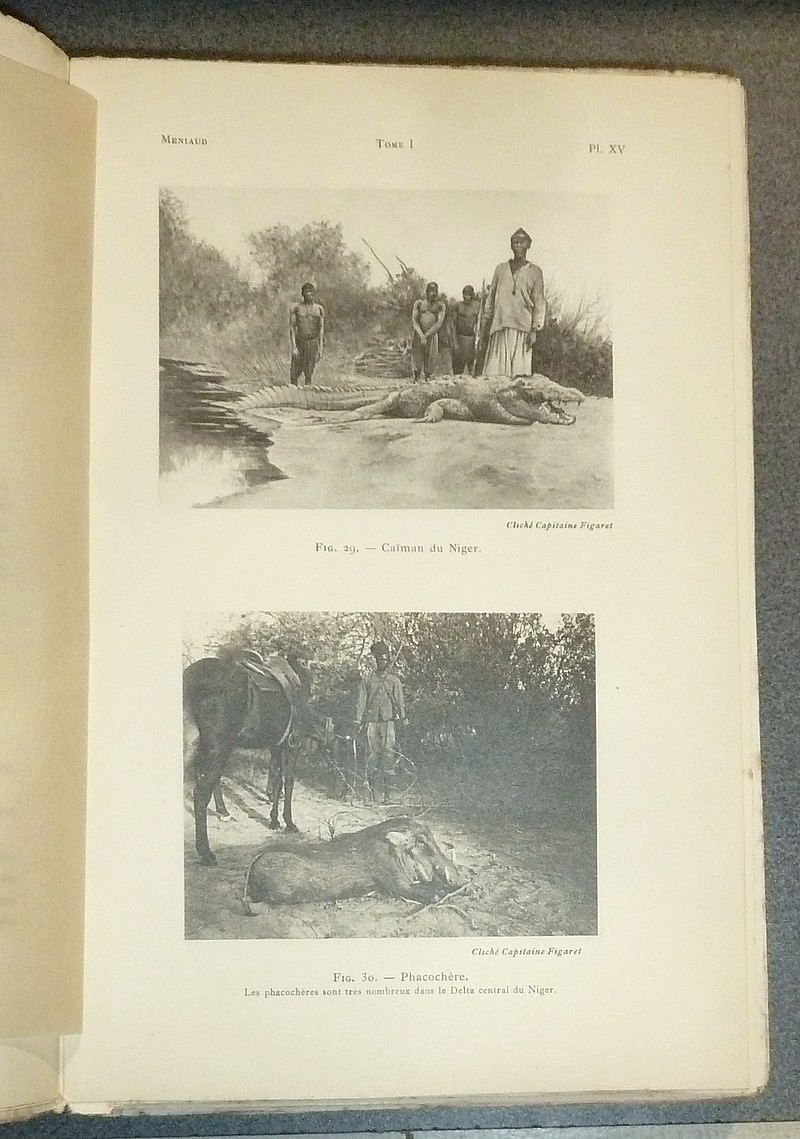 Meniaud Tome I Pl. XV

Cliché Capitaine Figaret

Fig. 29. — Caïman du Niger.

Cliché Capitaine Figaret

Fig. 30. — Phacochère.
Les phacochères sont très nombreux dans le Delta central du Niger.